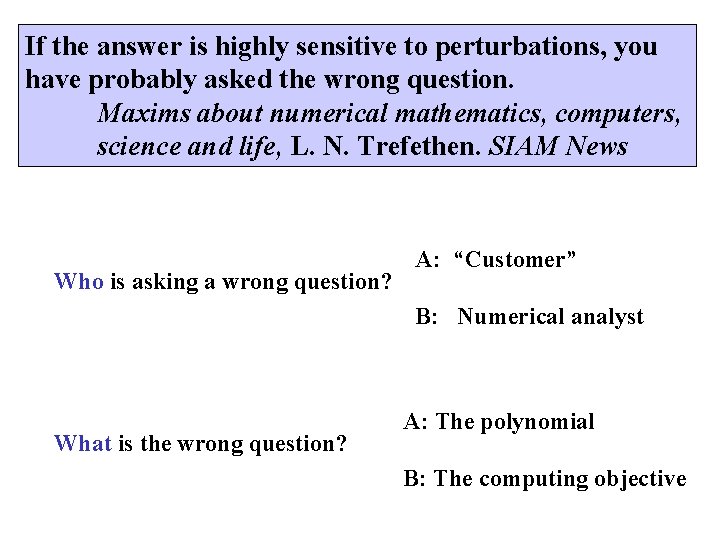 If the answer is highly sensitive to perturbations, you have probably asked the wrong question.
Maxims about numerical mathematics, computers, science and life, L. N. Trefethen. SIAM News

Who is asking a wrong question?

A: “Customer”

B: Numerical analyst

What is the wrong question?

A: The polynomial

B: The computing objective